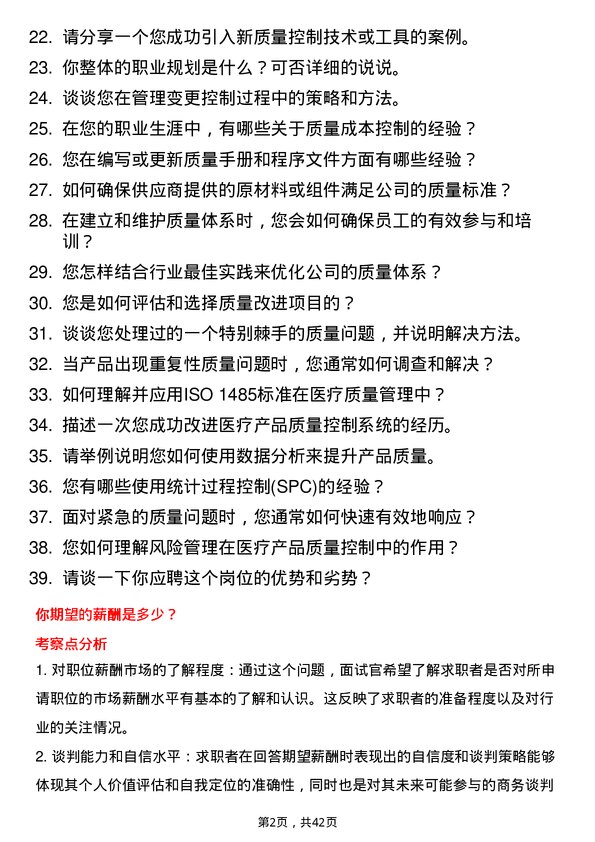 22. 请分享一个您成功引入新质量控制技术或工具的案例。

23. 你整体的职业规划是什么？可否详细的说说。

24. 谈谈您在管理变更控制过程中的策略和方法。

25. 在您的职业生涯中，有哪些关于质量成本控制的经验？

26. 您在编写或更新质量手册和程序文件方面有哪些经验？

27. 如何确保供应商提供的原材料或组件满足公司的质量标准？

28. 在建立和维护质量体系时，您会如何确保员工的有效参与和培训？

29. 您怎样结合行业最佳实践来优化公司的质量体系？

30. 您是如何评估和选择质量改进项目的？

31. 谈谈您处理过的一个特别棘手的质量问题，并说明解决方法。

32. 当产品出现重复性质量问题时，您通常如何调查和解决？

33. 如何理解并应用ISO 1485标准在医疗质量管理中？

34. 描述一次您成功改进医疗产品质量控制系统的经历。

35. 请举例说明您如何使用数据分析来提升产品质量。

36. 您有哪些使用统计过程控制(SPC)的经验？

37. 面对紧急的质量问题时，您通常如何快速有效地响应？

38. 您如何理解风险管理在医疗产品质量控制中的作用？

39. 请谈一下你应聘这个岗位的优势和劣势？

你期望的薪酬是多少？

考察点分析

1. 对职位薪酬市场的了解程度：通过这个问题，面试官希望了解求职者是否对所申请职位的市场薪酬水平有基本的了解和认识。这反映了求职者的准备程度以及对行业的关注情况。

2. 谈判能力和自信水平：求职者在回答期望薪酬时表现出的自信度和谈判策略能够体现其个人价值评估和自我定位的准确性，同时也是对其未来可能参与的商务谈判

第2页，共42页